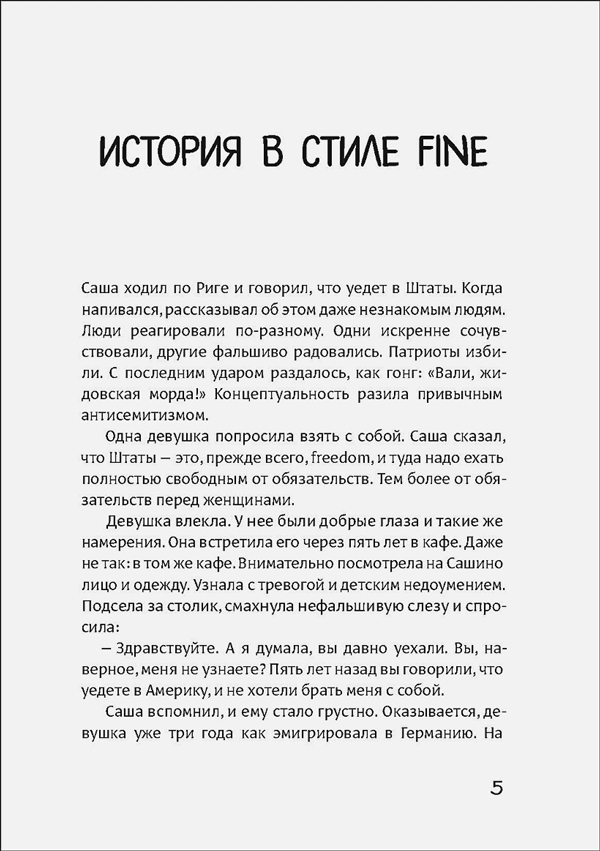 ИСТОРИЯ В СТИЛЕ FINE

Саша ходил по Риге и говорил, что уедет в Штаты. Когда напивался, рассказывал об этом даже незнакомым людям. Люди реагировали по-разному. Одни искренне сочувствовали, другие фальшиво радовались. Патриоты избили. С последним ударом раздалось, как гонг: «Вали, жидовская морда!» Концептуальность разила привычным антисемитизмом.

Одна девушка попросила взять с собой. Саша сказал, что Штаты — это, прежде всего, freedom, и туда надо ехать полностью свободным от обязательств. Тем более от обязательств перед женщинами.

Девушка влекла. У нее были добрые глаза и такие же намерения. Она встретила его через пять лет в кафе. Даже не так: в том же кафе. Внимательно посмотрела на Сашино лицо и одежду. Узнала с тревогой и детским недоумением. Подсела за столик, смахнула нефальшивую слезу и спросила:

— Здравствуйте. А я думала, вы давно уехали. Вы, наверное, меня не узнаете? Пять лет назад вы говорили, что уедете в Америку, и не хотели брать меня с собой.

Саша вспомнил, и ему стало грустно. Оказывается, девушка уже три года как эмигрировала в Германию. На

5